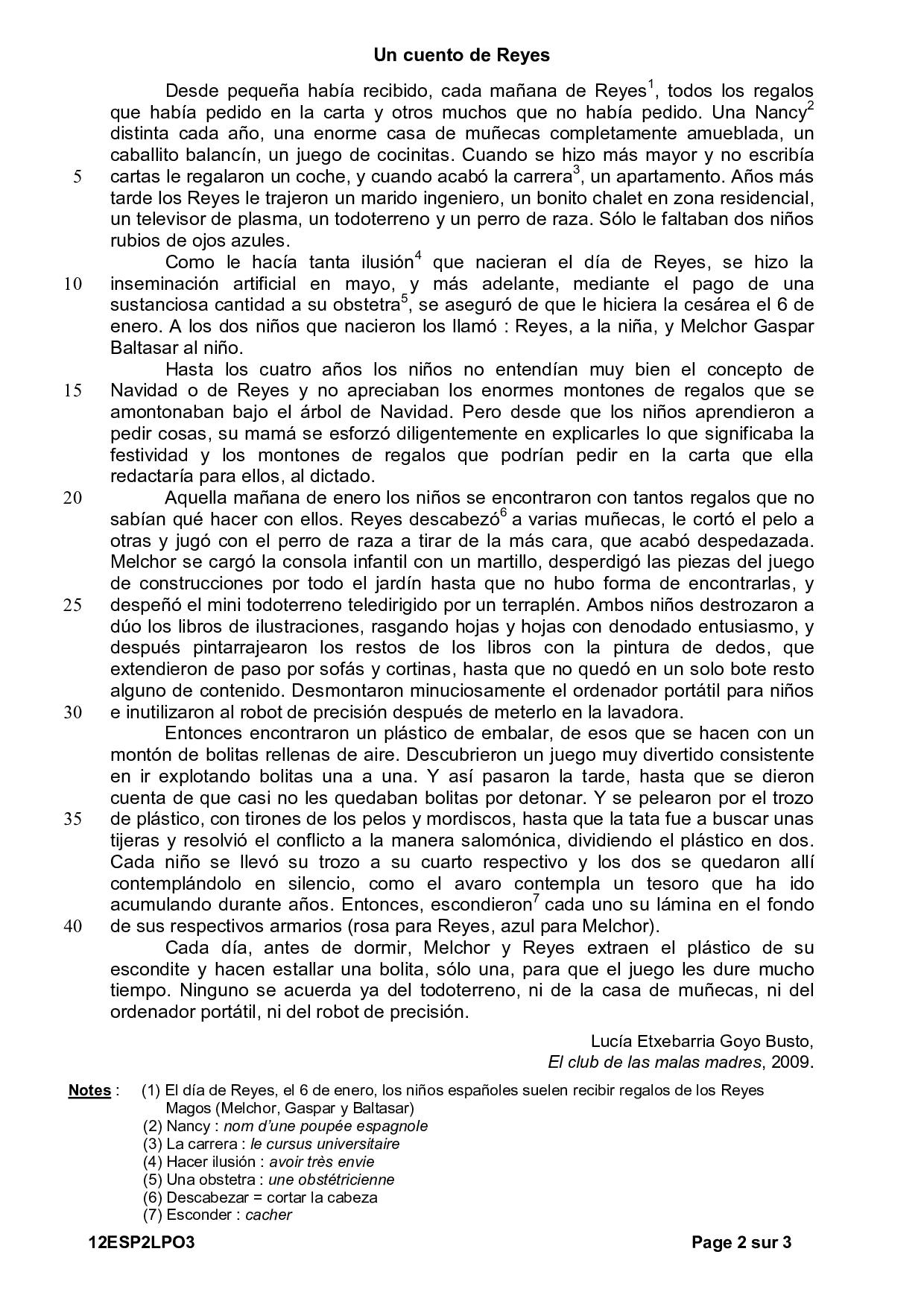 Un cuento de Reyes

Desde pequeña había recibido, cada mañana de Reyes$^1$, todos los regalos que había pedido en la carta y otros muchos que no había pedido. Una Nancy$^2$ distinta cada año, una enorme casa de muñecas completamente amueblada, un caballito balancín, un juego de cocinitas. Cuando se hizo más mayor y no escribía
5 cartas le regalaron un coche, y cuando acabó la carrera$^3$, un apartamento. Años más tarde los Reyes le trajeron un marido ingeniero, un bonito chalet en zona residencial, un televisor de plasma, un todoterreno y un perro de raza. Sólo le faltaban dos niños rubios de ojos azules.

Como le hacía tanta ilusión$^4$ que nacieran el día de Reyes, se hizo la
10 inseminación artificial en mayo, y más adelante, mediante el pago de una sustanciosa cantidad a su obstetra$^5$, se aseguró de que le hiciera la cesárea el 6 de enero. A los dos niños que nacieron los llamó : Reyes, a la niña, y Melchor Gaspar Baltasar al niño.

Hasta los cuatro años los niños no entendían muy bien el concepto de
15 Navidad o de Reyes y no apreciaban los enormes montones de regalos que se amontonaban bajo el árbol de Navidad. Pero desde que los niños aprendieron a pedir cosas, su mamá se esforzó diligentemente en explicarles lo que significaba la festividad y los montones de regalos que podrían pedir en la carta que ella redactaría para ellos, al dictado.
20 Aquella mañana de enero los niños se encontraron con tantos regalos que no sabían qué hacer con ellos. Reyes descabezó$^6$ a varias muñecas, le cortó el pelo a otras y jugó con el perro de raza a tirar de la más cara, que acabó despedazada. Melchor se cargó la consola infantil con un martillo, desperdigó las piezas del juego de construcciones por todo el jardín hasta que no hubo forma de encontrarlas, y
25 despeñó el mini todoterreno teledirigido por un terraplén. Ambos niños destrozaron a dúo los libros de ilustraciones, rasgando hojas y hojas con denodado entusiasmo, y después pintarrajearon los restos de los libros con la pintura de dedos, que extendieron de paso por sofás y cortinas, hasta que no quedó en un solo bote resto alguno de contenido. Desmontaron minuciosamente el ordenador portátil para niños
30 e inutilizaron al robot de precisión después de meterlo en la lavadora.

Entonces encontraron un plástico de embalar, de esos que se hacen con un montón de bolitas rellenas de aire. Descubrieron un juego muy divertido consistente en ir explotando bolitas una a una. Y así pasaron la tarde, hasta que se dieron cuenta de que casi no les quedaban bolitas por detonar. Y se pelearon por el trozo
35 de plástico, con tirones de los pelos y mordiscos, hasta que la tata fue a buscar unas tijeras y resolvió el conflicto a la manera salomónica, dividiendo el plástico en dos. Cada niño se llevó su trozo a su cuarto respectivo y los dos se quedaron allí contemplándolo en silencio, como el avaro contempla un tesoro que ha ido acumulando durante años. Entonces, escondieron$^7$ cada uno su lámina en el fondo
40 de sus respectivos armarios (rosa para Reyes, azul para Melchor).

Cada día, antes de dormir, Melchor y Reyes extraen el plástico de su escondite y hacen estallar una bolita, sólo una, para que el juego les dure mucho tiempo. Ninguno se acuerda ya del todoterreno, ni de la casa de muñecas, ni del ordenador portátil, ni del robot de precisión.

Lucía Etxebarria Goyo Busto,
El club de las malas madres, 2009.

Notes : (1) El día de Reyes, el 6 de enero, los niños españoles suelen recibir regalos de los Reyes Magos (Melchor, Gaspar y Baltasar)
(2) Nancy : nom d'une poupée espagnole
(3) La carrera : le cursus universitaire
(4) Hacer ilusión : avoir très envie
(5) Una obstetra : une obstétricienne
(6) Descabezar = cortar la cabeza
(7) Esconder : cacher

12ESP2LPO3 Page 2 sur 3